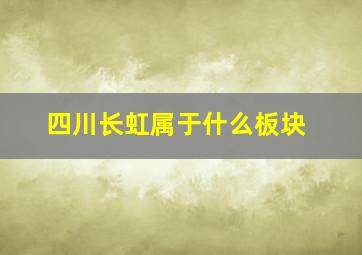 四川长虹属于什么板块